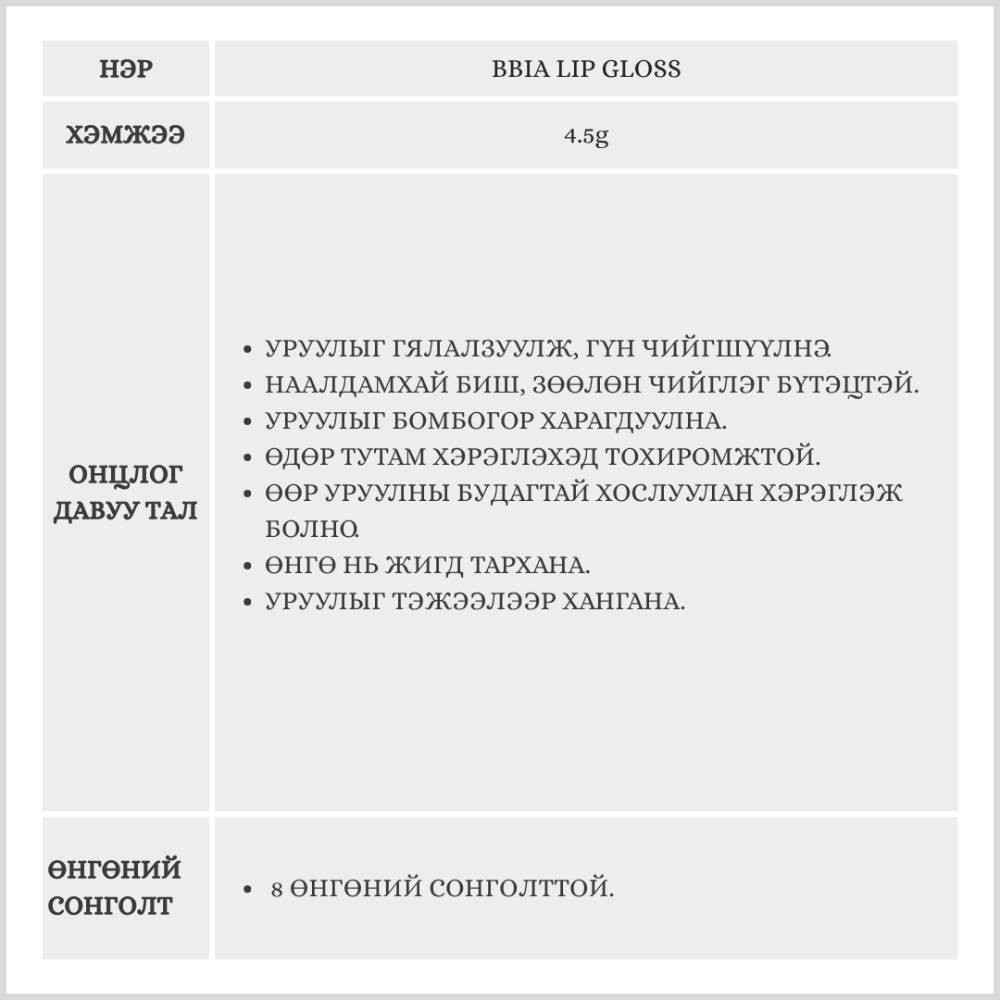 | НЭР | BBIA LIP GLOSS |
|---|---|
| ХЭМЖЭЭ | 4.5g |
| ОНЦЛОГ ДАВУУ ТАЛ | • УРУУЛЫГ ГЯЛАЛЗУУЛЖ, ГҮН ЧИЙГШҮҮЛНЭ. • НААЛДАМХАЙ БИШ, ЗӨӨЛӨН ЧИЙГЛЭГ БҮТЭЦТЭЙ. • УРУУЛЫГ БОМБОГОР ХАРАГДУУЛНА. • ӨДӨР ТУТАМ ХЭРЭГЛЭХЭД ТОХИРОМЖТОЙ. • ӨӨР УРУУЛНЫ БУДАГТАЙ ХОСЛУУЛАН ХЭРЭГЛЭЖ БОЛНО. • ӨНГӨ НЬ ЖИГД ТАРХАНА. • УРУУЛЫГ ТЭЖЭЭЛЭЭР ХАНГАНА. |
| ӨНГӨНИЙ СОНГОЛТ | • 8 ӨНГӨНИЙ СОНГОЛТТОЙ. |